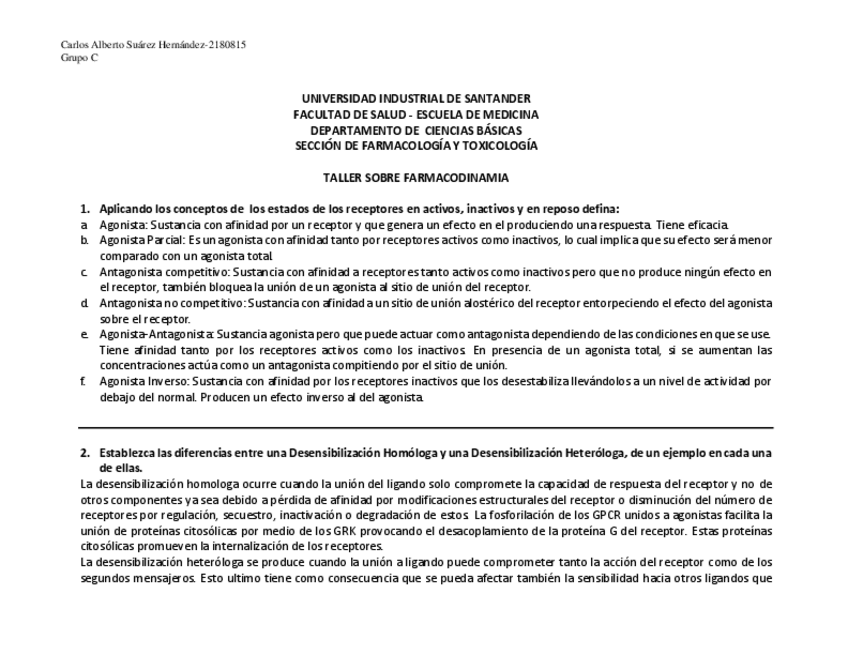 Carlos Alberto Suárez Hernández-2180815
Grupo C

UNIVERSIDAD INDUSTRIAL DE SANTANDER
FACULTAD DE SALUD - ESCUELA DE MEDICINA
DEPARTAMENTO DE CIENCIAS BÁSICAS
SECCIÓN DE FARMACOLOGÍA Y TOXICOLOGÍA

TALLER SOBRE FARMACODINAMIA

1. Aplicando los conceptos de los estados de los receptores en activos, inactivos y en reposo defina:
a. Agonista: Sustancia con afinidad por un receptor y que genera un efecto en el produciendo una respuesta. Tiene eficacia.
b. Agonista Parcial: Es un agonista con afinidad tanto por receptores activos como inactivos, lo cual implica que su efecto será menor comparado con un agonista total.
c. Antagonista competitivo: Sustancia con afinidad a receptores tanto activos como inactivos pero que no produce ningún efecto en el receptor, también bloquea la unión de un agonista al sitio de unión del receptor.
d. Antagonista no competitivo: Sustancia con afinidad a un sitio de unión alostérico del receptor entorpeciendo el efecto del agonista sobre el receptor.
e. Agonista-Antagonista: Sustancia agonista pero que puede actuar como antagonista dependiendo de las condiciones en que se use. Tiene afinidad tanto por los receptores activos como los inactivos. En presencia de un agonista total, si se aumentan las concentraciones actúa como un antagonista compitiendo por el sitio de unión.
f. Agonista Inverso: Sustancia con afinidad por los receptores inactivos que los desestabiliza llevándolos a un nivel de actividad por debajo del normal. Producen un efecto inverso al del agonista.

2. Establezca las diferencias entre una Desensibilización Homóloga y una Desensibilización Heteróloga, de un ejemplo en cada una de ellas.
La desensibilización homologa ocurre cuando la unión del ligando solo compromete la capacidad de respuesta del receptor y no de otros componentes ya sea debido a pérdida de afinidad por modificaciones estructurales del receptor o disminución del número de receptores por regulación, secuestro, inactivación o degradación de estos. La fosforilación de los GPCR unidos a agonistas facilita la unión de proteínas citosólicas por medio de los GRK provocando el desacoplamiento de la proteína G del receptor. Estas proteínas citosólicas promueven la internalización de los receptores.
La desensibilización heteróloga se produce cuando la unión a ligando puede comprometer tanto la acción del receptor como de los segundos mensajeros. Esto ultimo tiene como consecuencia que se pueda afectar también la sensibilidad hacia otros ligandos que